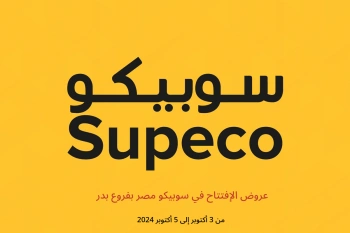 سوبيكو
Supeco

عروض الإفتتاح في سوبيكو مصر بفروع بدر

من 3 أكتوبر إلى 5 أكتوبر 2024